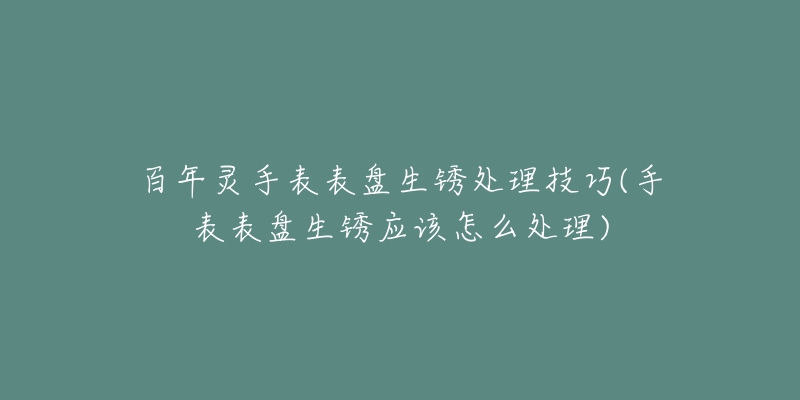 百年灵手表表盘生锈处理技巧(手表表盘生锈应该怎么处理)